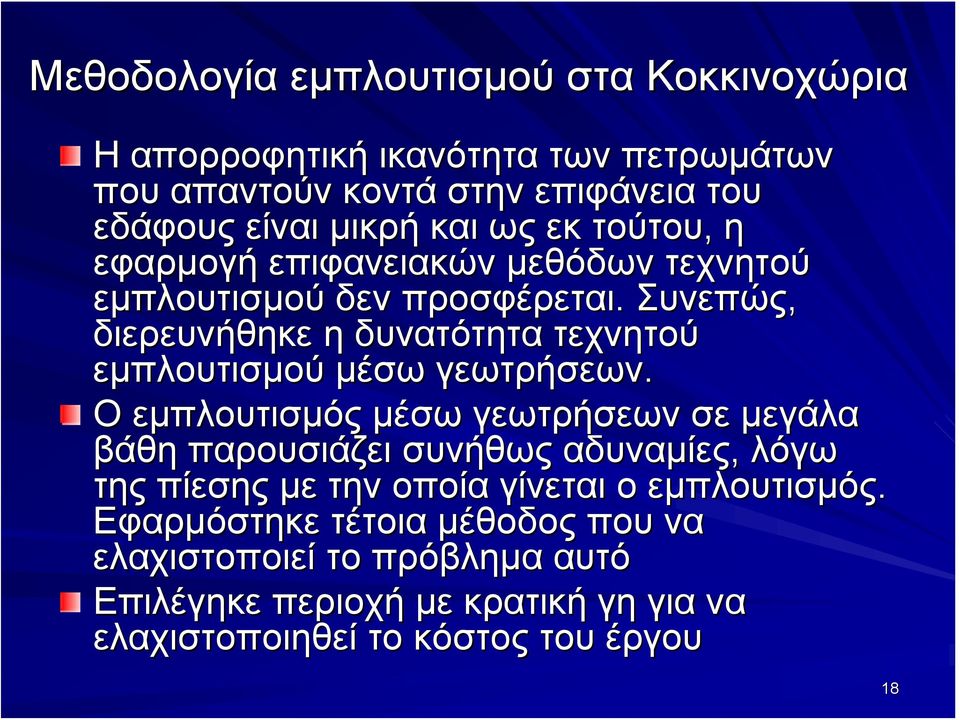 Μεθοδολογία εμπλουτισμού στα Κοκκινοχώρια

Η απορροφητική ικανότητα των πετρωμάτων που απαντούν κοντά στην επιφάνεια του εδάφους είναι μικρή και ως εκ τούτου, η εφαρμογή επιφανειακών μεθόδων τεχνητού εμπλουτισμού δεν προσφέρεται. Συνεπώς, διερευνήθηκε η δυνατότητα τεχνητού εμπλουτισμού μέσω γεωτρήσεων.

Ο εμπλουτισμός μέσω γεωτρήσεων σε μεγάλα βάθη παρουσιάζει συνήθως αδυναμίες, λόγω της πίεσης με την οποία γίνεται ο εμπλουτισμός. Εφαρμόστηκε τέτοια μέθοδος που να ελαχιστοποιεί το πρόβλημα αυτό

Επιλέγηκε περιοχή με κρατική γη για να ελαχιστοποιηθεί το κόστος του έργου

18